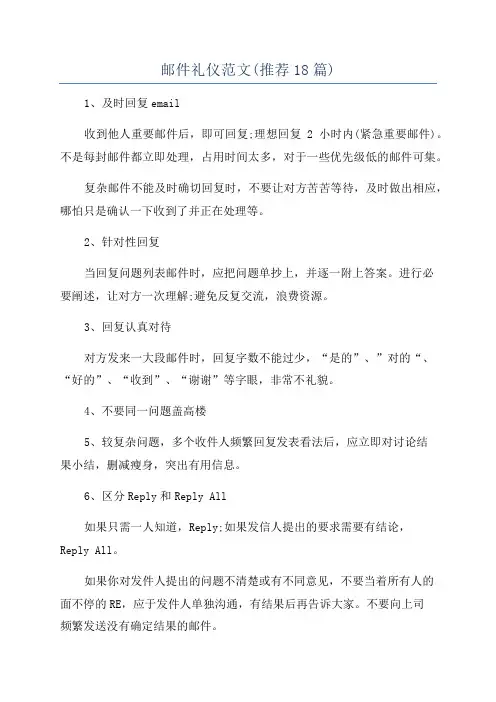 邮件礼仪范文(推荐18篇)

1、及时回复email

收到他人重要邮件后，即可回复;理想回复 2 小时内(紧急重要邮件)。不是每封邮件都立即处理，占用时间太多，对于一些优先级低的邮件可集。

复杂邮件不能及时确切回复时，不要让对方苦苦等待，及时做出相应，哪怕只是确认一下收到了并正在处理等。

2、针对性回复

当回复问题列表邮件时，应把问题单抄上，并逐一附上答案。进行必要阐述，让对方一次理解;避免反复交流，浪费资源。

3、回复认真对待

对方发来一大段邮件时，回复字数不能过少，“是的”、”对的“、“好的”、“收到”、“谢谢”等字眼，非常不礼貌。

4、不要同一问题盖高楼

5、较复杂问题，多个收件人频繁回复发表看法后，应立即对讨论结果小结，删减瘦身，突出有用信息。

6、区分Reply和Reply All

如果只需一人知道，Reply;如果发信人提出的要求需要有结论，Reply All。

如果你对发件人提出的问题不清楚或有不同意见，不要当着所有人的面不停的RE，应于发件人单独沟通，有结果后再告诉大家。不要向上司频繁发送没有确定结果的邮件。